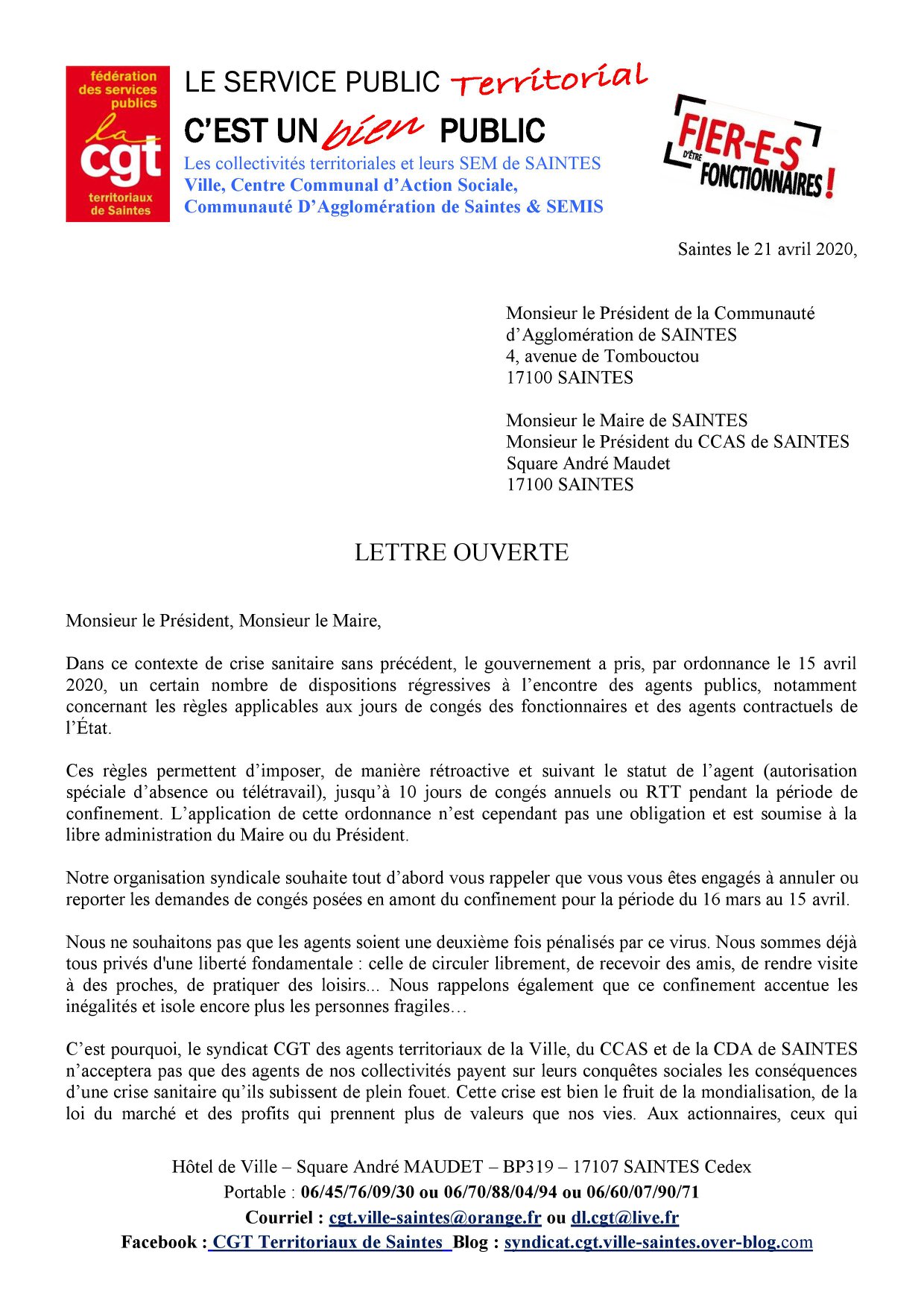 fédération des services publics
la cgt
territoriaux de Saintes

LE SERVICE PUBLIC Territorial
C'EST UN bien PUBLIC
Les collectivités territoriales et leurs SEM de SAINTES
Ville, Centre Communal d'Action Sociale,
Communauté D'Agglomération de Saintes & SEMIS

FIER-E-S D'ÊTRE FONCTIONNAIRES !

Saintes le 21 avril 2020,

Monsieur le Président de la Communauté d'Agglomération de SAINTES
4, avenue de Tombouctou
17100 SAINTES

Monsieur le Maire de SAINTES
Monsieur le Président du CCAS de SAINTES
Square André Maudet
17100 SAINTES

LETTRE OUVERTE

Monsieur le Président, Monsieur le Maire,

Dans ce contexte de crise sanitaire sans précédent, le gouvernement a pris, par ordonnance le 15 avril 2020, un certain nombre de dispositions régressives à l'encontre des agents publics, notamment concernant les règles applicables aux jours de congés des fonctionnaires et des agents contractuels de l'État.

Ces règles permettent d'imposer, de manière rétroactive et suivant le statut de l'agent (autorisation spéciale d'absence ou télétravail), jusqu'à 10 jours de congés annuels ou RTT pendant la période de confinement. L'application de cette ordonnance n'est cependant pas une obligation et est soumise à la libre administration du Maire ou du Président.

Notre organisation syndicale souhaite tout d'abord vous rappeler que vous vous êtes engagés à annuler ou reporter les demandes de congés posées en amont du confinement pour la période du 16 mars au 15 avril.

Nous ne souhaitons pas que les agents soient une deuxième fois pénalisés par ce virus. Nous sommes déjà tous privés d'une liberté fondamentale : celle de circuler librement, de recevoir des amis, de rendre visite à des proches, de pratiquer des loisirs... Nous rappelons également que ce confinement accentue les inégalités et isole encore plus les personnes fragiles…

C'est pourquoi, le syndicat CGT des agents territoriaux de la Ville, du CCAS et de la CDA de SAINTES n'acceptera pas que des agents de nos collectivités payent sur leurs conquêtes sociales les conséquences d'une crise sanitaire qu'ils subissent de plein fouet. Cette crise est bien le fruit de la mondialisation, de la loi du marché et des profits qui prennent plus de valeurs que nos vies. Aux actionnaires, ceux qui

Hôtel de Ville – Square André MAUDET – BP319 – 17107 SAINTES Cedex
Portable : 06/45/76/09/30 ou 06/70/88/04/94 ou 06/60/07/90/71
Courriel : cgt.ville-saintes@orange.fr ou dl.cgt@live.fr
Facebook : CGT Territoriaux de Saintes Blog : syndicat.cgt.ville-saintes.over-blog.com